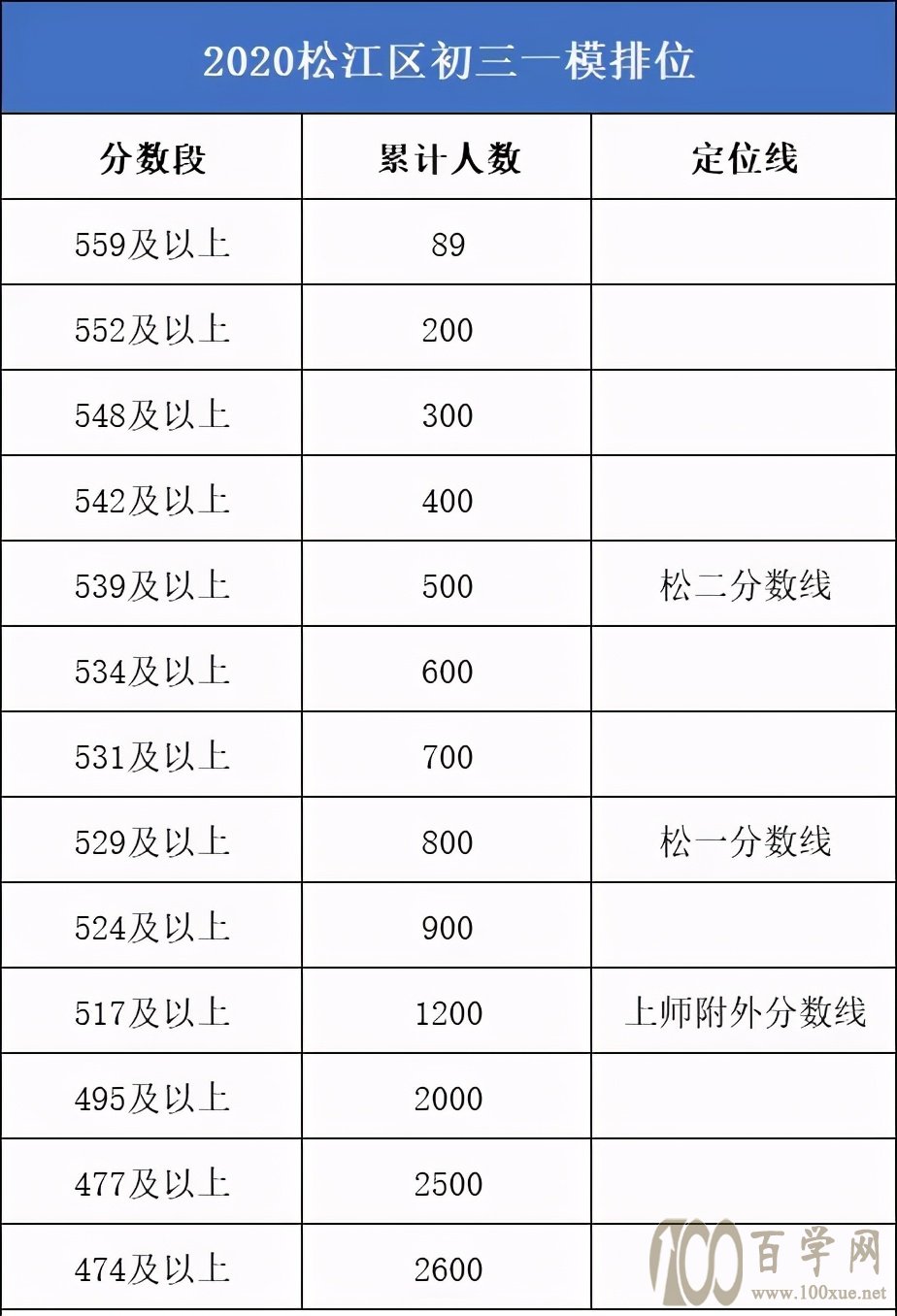 2020松江区初三一模排位

| 分数段 | 累计人数 | 定位线 |
|---|---|---|
| 559及以上 | 89 | |
| 552及以上 | 200 | |
| 548及以上 | 300 | |
| 542及以上 | 400 | |
| 539及以上 | 500 | 松二分数线 |
| 534及以上 | 600 | |
| 531及以上 | 700 | |
| 529及以上 | 800 | 松一分数线 |
| 524及以上 | 900 | |
| 517及以上 | 1200 | 上师附外分数线 |
| 495及以上 | 2000 | |
| 477及以上 | 2500 | |
| 474及以上 | 2600 | |

100百学网
www.100xue.net